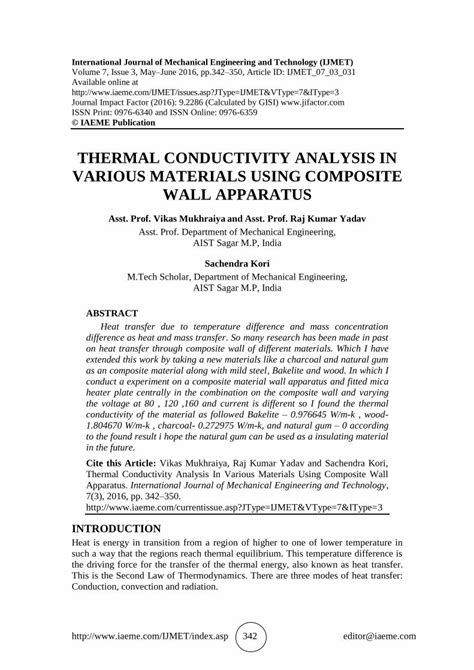 International Journal of Mechanical Engineering and Technology (IJMET)
Volume 7, Issue 3, May–June 2016, pp.342–350, Article ID: IJMET_07_03_031
Available online at
http://www.iaeme.com/IJMET/issues.asp?JType=IJMET&VType=7&IType=3
Journal Impact Factor (2016): 9.2286 (Calculated by GISI) www.jifactor.com
ISSN Print: 0976-6340 and ISSN Online: 0976-6359
© IAEME Publication

THERMAL CONDUCTIVITY ANALYSIS IN VARIOUS MATERIALS USING COMPOSITE WALL APPARATUS

Asst. Prof. Vikas Mukhraiya and Asst. Prof. Raj Kumar Yadav
Asst. Prof. Department of Mechanical Engineering,
AIST Sagar M.P, India

Sachendra Kori
M.Tech Scholar, Department of Mechanical Engineering,
AIST Sagar M.P, India

ABSTRACT
Heat transfer due to temperature difference and mass concentration difference as heat and mass transfer. So many research has been made in past on heat transfer through composite wall of different materials. Which I have extended this work by taking a new materials like a charcoal and natural gum as an composite material along with mild steel, Bakelite and wood. In which I conduct a experiment on a composite material wall apparatus and fitted mica heater plate centrally in the combination on the composite wall and varying the voltage at 80 , 120 ,160 and current is different so I found the thermal conductivity of the material as followed Bakelite – 0.976645 W/m-k , wood- 1.804670 W/m-k , charcoal- 0.272975 W/m-k, and natural gum – 0 according to the found result i hope the natural gum can be used as a insulating material in the future.

Cite this Article: Vikas Mukhraiya, Raj Kumar Yadav and Sachendra Kori, Thermal Conductivity Analysis In Various Materials Using Composite Wall Apparatus. International Journal of Mechanical Engineering and Technology, 7(3), 2016, pp. 342–350.
http://www.iaeme.com/currentissue.asp?JType=IJMET&VType=7&IType=3

INTRODUCTION
Heat is energy in transition from a region of higher to one of lower temperature in such a way that the regions reach thermal equilibrium. This temperature difference is the driving force for the transfer of the thermal energy, also known as heat transfer. This is the Second Law of Thermodynamics. There are three modes of heat transfer: Conduction, convection and radiation.

http://www.iaeme.com/IJMET/index.asp 342 editor@iaeme.com